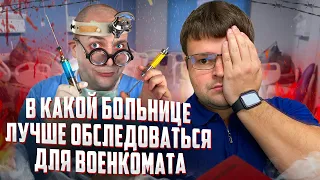 В КАКОЙ БОЛЬНИЦЕ
ЛУЧШЕ ОБСЛЕДОВАТЬСЯ
ДЛЯ ВОЕНКОМАТА